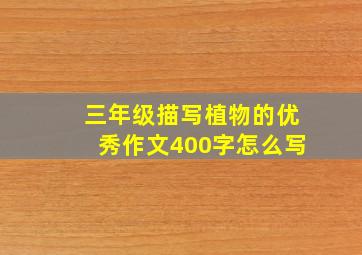 三年级描写植物的优秀作文400字怎么写